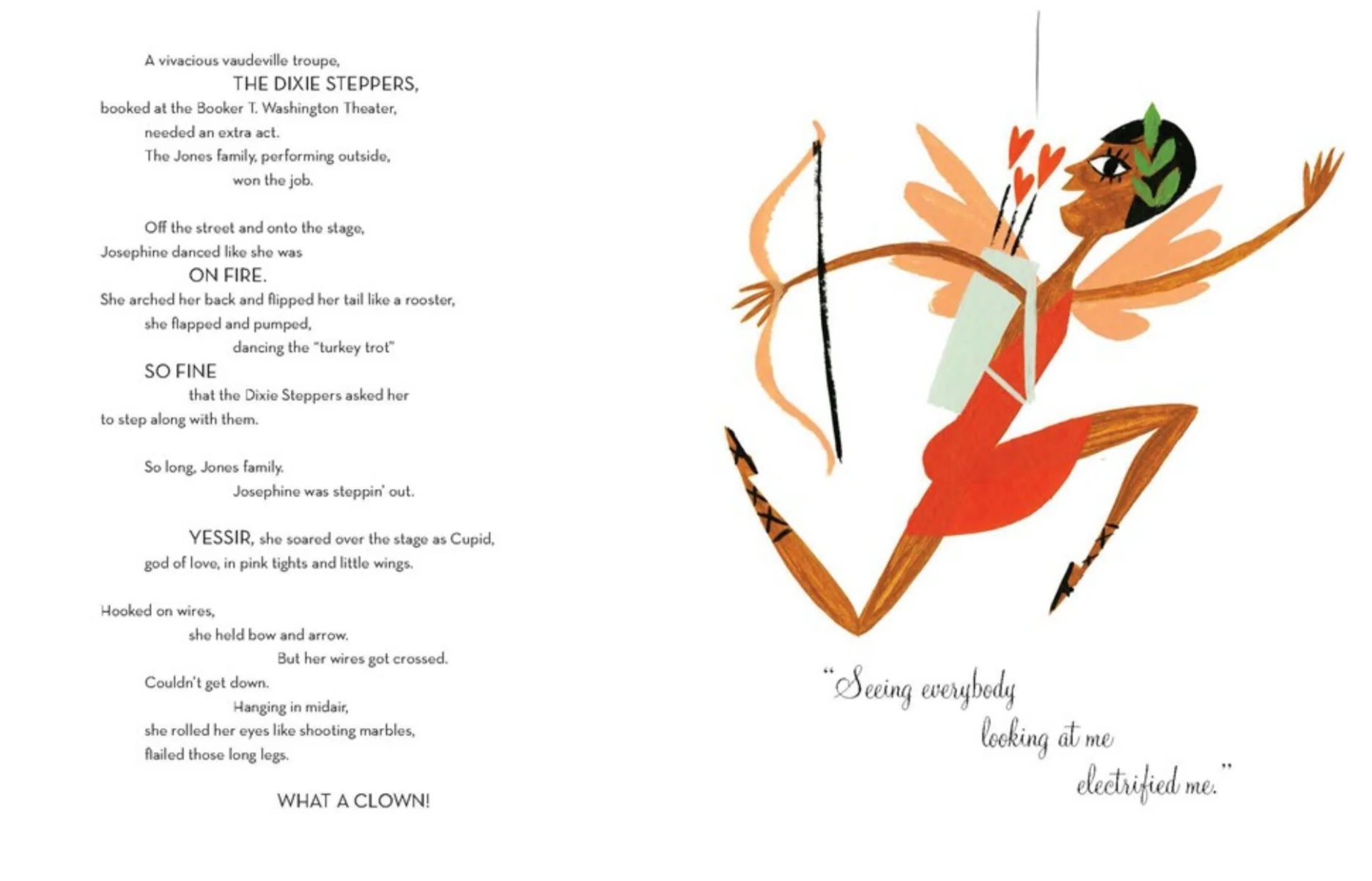 A vivacious vaudeville troupe,
THE DIXIE STEPPERS,
booked at the Booker T. Washington Theater,
needed an extra act.
The Jones family, performing outside,
won the job.

Off the street and onto the stage,
Josephine danced like she was
ON FIRE.
She arched her back and flipped her tail like a rooster,
she flapped and pumped,
dancing the "turkey trot"
SO FINE
that the Dixie Steppers asked her
to step along with them.

So long, Jones family.
Josephine was steppin' out.

YESSIR, she soared over the stage as Cupid,
god of love, in pink tights and little wings.

Hooked on wires,
she held bow and arrow.
But her wires got crossed.
Couldn't get down.
Hanging in midair,
she rolled her eyes like shooting marbles,
flailed those long legs.

WHAT A CLOWN!

"Seeing everybody
looking at me
electrified me."